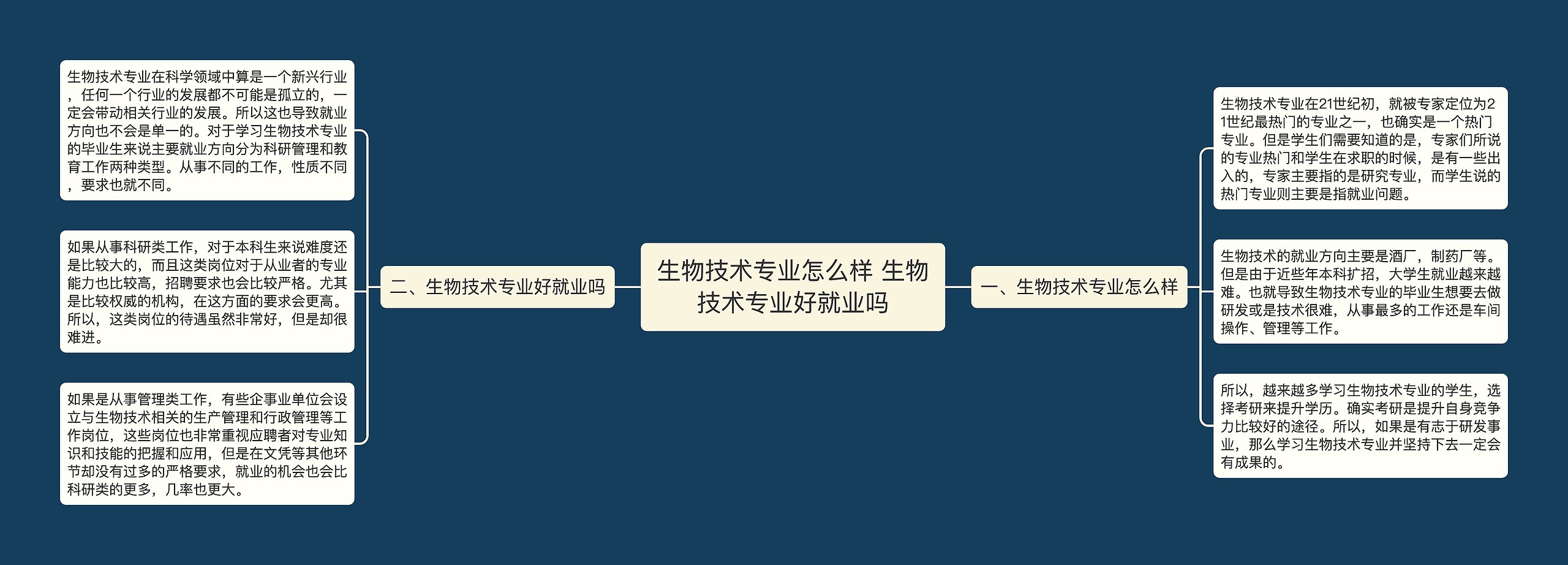 生物技术专业怎么样 生物技术专业好就业吗

一、生物技术专业怎么样

生物技术专业在21世纪初，就被专家定位为21世纪最热门的专业之一，也确实是一个热门专业。但是学生们需要知道的是，专家们所说的专业热门和学生在求职的时候，是有一些出入的，专家主要指的是研究专业，而学生说的热门专业则主要是指就业问题。

生物技术的就业方向主要是酒厂，制药厂等。但是由于近些年本科扩招，大学生就业越来越难。也就导致生物技术专业的毕业生想要去做研发或是技术很难，从事最多的工作还是车间操作、管理等工作。

所以，越来越多学习生物技术专业的学生，选择考研来提升学历。确实考研是提升自身竞争力比较好的途径。所以，如果是有志于研发事业，那么学习生物技术专业并坚持下去一定会有成果的。

二、生物技术专业好就业吗

生物技术专业在科学领域中算是一个新兴行业，任何一个行业的发展都不可能是孤立的，一定会带动相关行业的发展。所以这也导致就业方向也不会是单一的。对于学习生物技术专业的毕业生来说主要就业方向分为科研管理和教育工作两种类型。从事不同的工作，性质不同，要求也就不同。

如果从事科研类工作，对于本科生来说难度还是比较大的，而且这类岗位对于从业者的专业能力也比较高，招聘要求也会比较严格。尤其是比较权威的机构，在这方面的要求会更高。所以，这类岗位的待遇虽然非常好，但是却很难进。

如果是从事管理类工作，有些企事业单位会设立与生物技术相关的生产管理和行政管理等工作岗位，这些岗位也非常重视应聘者对专业知识和技能的把握和应用，但是在文凭等其他环节却没有过多的严格要求，就业的机会也会比科研类的更多，几率也更大。